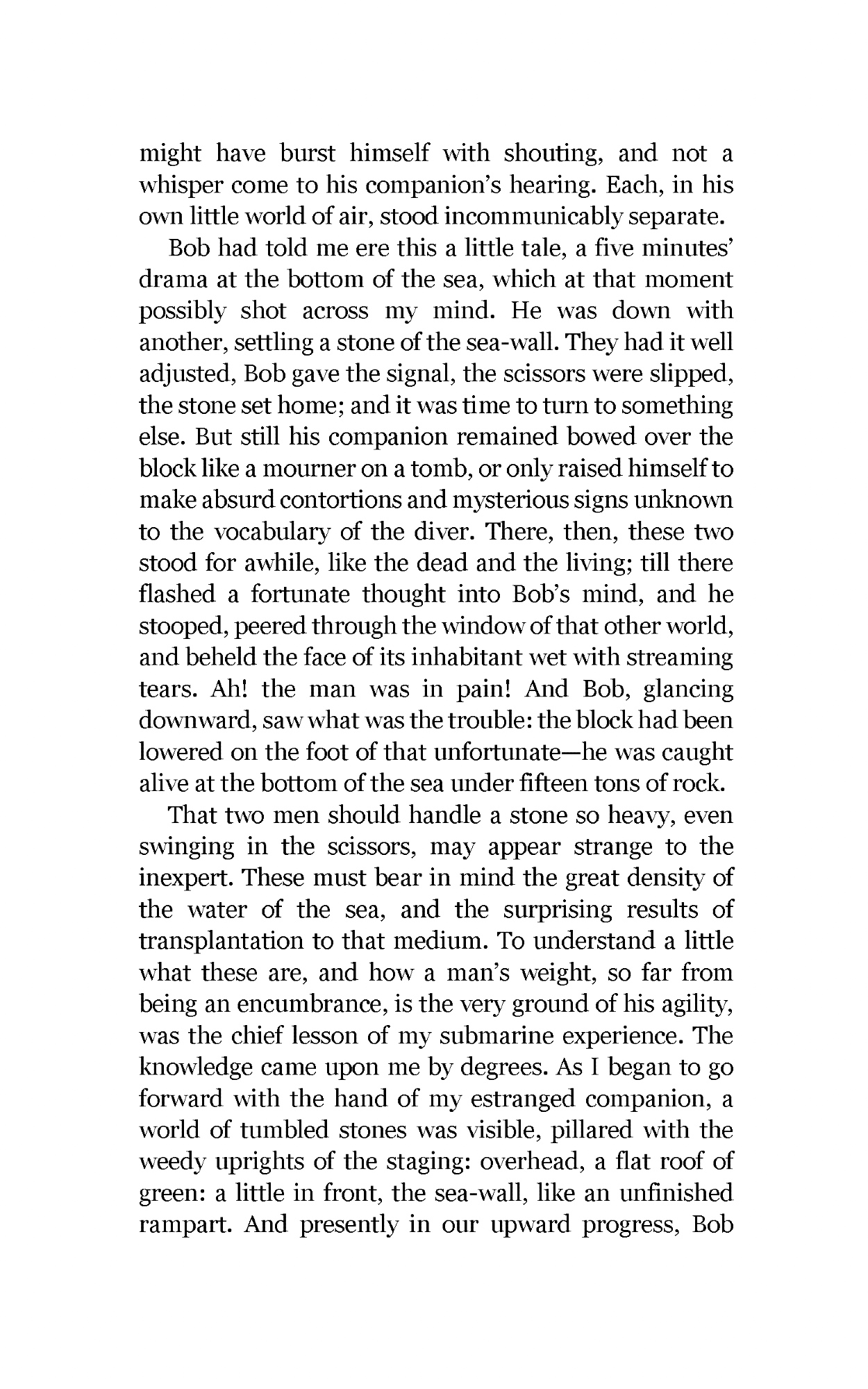 might have burst himself with shouting, and not a whisper come to his companion's hearing. Each, in his own little world of air, stood incommunicably separate.

Bob had told me ere this a little tale, a five minutes' drama at the bottom of the sea, which at that moment possibly shot across my mind. He was down with another, settling a stone of the sea-wall. They had it well adjusted, Bob gave the signal, the scissors were slipped, the stone set home; and it was time to turn to something else. But still his companion remained bowed over the block like a mourner on a tomb, or only raised himself to make absurd contortions and mysterious signs unknown to the vocabulary of the diver. There, then, these two stood for awhile, like the dead and the living; till there flashed a fortunate thought into Bob's mind, and he stooped, peered through the window of that other world, and beheld the face of its inhabitant wet with streaming tears. Ah! the man was in pain! And Bob, glancing downward, saw what was the trouble: the block had been lowered on the foot of that unfortunate—he was caught alive at the bottom of the sea under fifteen tons of rock.

That two men should handle a stone so heavy, even swinging in the scissors, may appear strange to the inexpert. These must bear in mind the great density of the water of the sea, and the surprising results of transplantation to that medium. To understand a little what these are, and how a man's weight, so far from being an encumbrance, is the very ground of his agility, was the chief lesson of my submarine experience. The knowledge came upon me by degrees. As I began to go forward with the hand of my estranged companion, a world of tumbled stones was visible, pillared with the weedy uprights of the staging: overhead, a flat roof of green: a little in front, the sea-wall, like an unfinished rampart. And presently in our upward progress, Bob